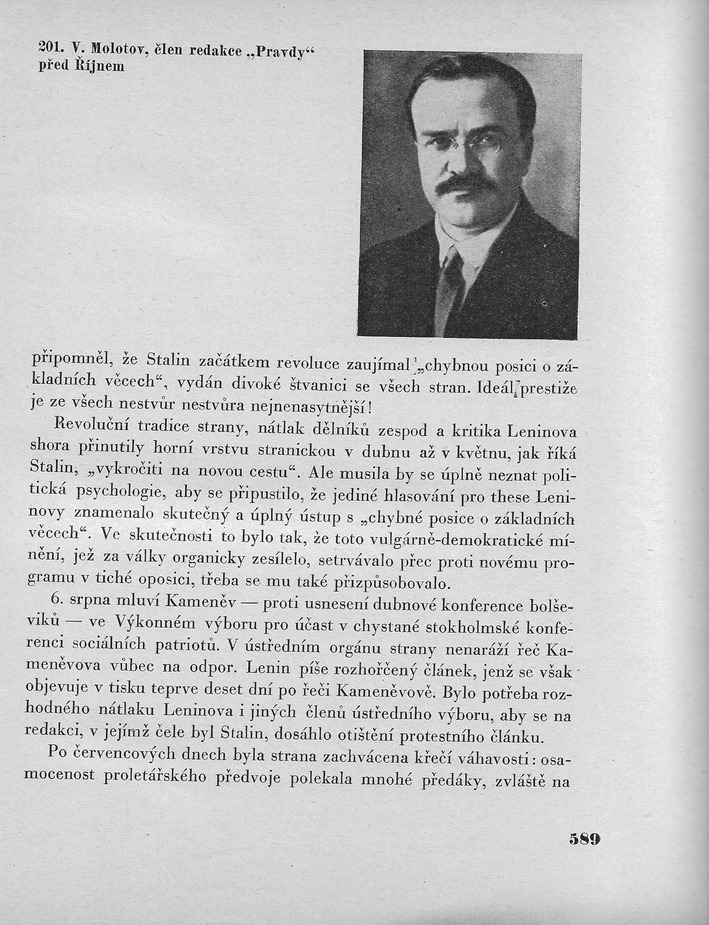 201. V. Molotov, člen redakce „Pravdy“ před Říjnem

připomněl, že Stalin začátkem revoluce zaujímal „chybnou posici o základních věcech“, vydán divoké štvanici se všech stran. Ideál prestiže je ze všech nestvůr nestvůra nejnenasytnější!

Revoluční tradice strany, nátlak dělníků zespod a kritika Leninova shora přinutily horní vrstvu stranickou v dubnu až v květnu, jak říká Stalin, „vykročiti na novou cestu“. Ale musila by se úplně neznat politická psychologie, aby se připustilo, že jediné hlasování pro these Leninovy znamenalo skutečný a úplný ústup s „chybné posice o základních věcech“. Ve skutečnosti to bylo tak, že toto vulgárně-demokratické mínění, jež za války organicky zesílelo, setrvávalo přec proti novému programu v tiché oposici, třeba se mu také přizpůsobovalo.

6. srpna mluví Kameněv — proti usnesení dubnové konference bolševiků — ve Výkonném výboru pro účast v chystané stokholmské konferenci sociálních patriotů. V ústředním orgánu strany nenaráží řeč Kameněvova vůbec na odpor. Lenin píše rozhořčený článek, jenž se však objevuje v tisku teprve deset dní po řeči Kameněvově. Bylo potřeba rozhodného nátlaku Leninova i jiných členů ústředního výboru, aby se na redakci, v jejímž čele byl Stalin, dosáhlo otištění protestního článku.

Po červencových dnech byla strana zachvácena křečí váhavosti: osamocenost proletářského předvoje polekala mnohé předáky, zvláště na

589